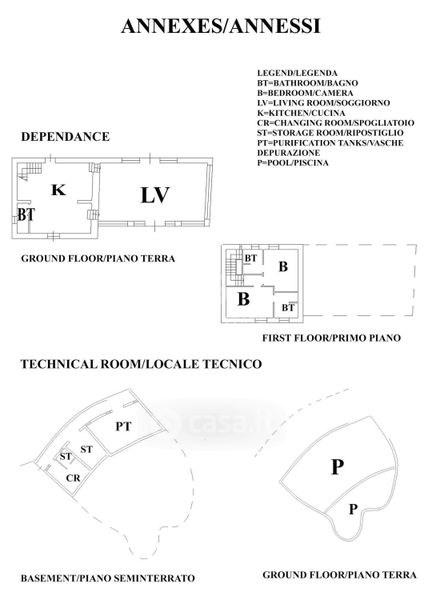 ANNEXES/ANNESSI

LEGEND/LEGENDA
BT=BATHROOM/BAGNO
B=BEDROOM/CAMERA
LV=LIVING ROOM/SOGGIORNO
K=KITCHEN/CUCINA
CR=CHANGING ROOM/SPOGLIATOIO
ST=STORAGE ROOM/RIPOSTIGLIO
PT=PURIFICATION TANKS/VASCHE DEPURAZIONE
P=POOL/PISCINA

DEPENDANCE

K

LV

BT

GROUND FLOOR/PIANO TERRA

BT

B

B

BT

FIRST FLOOR/PRIMO PIANO

TECHNICAL ROOM/LOCALE TECNICO

PT

ST

ST

CR

casa.it

P

P

BASEMENT/PIANO SEMINTERRATO

GROUND FLOOR/PIANO TERRA